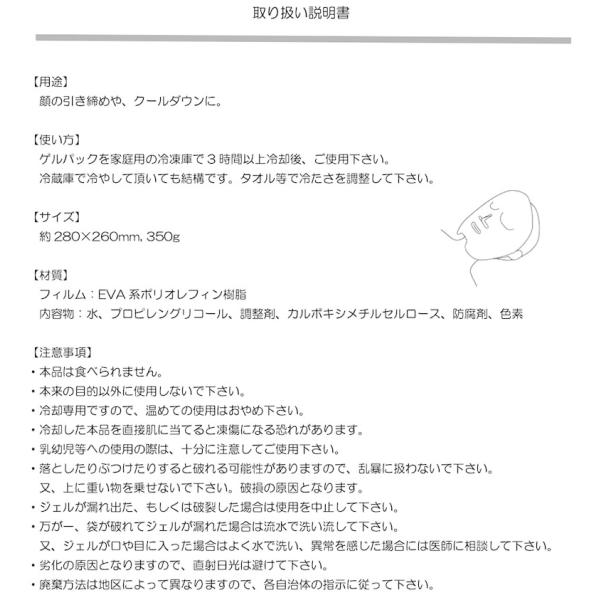 取り扱い説明書

【用途】
顔の引き締めや、クールダウンに。

【使い方】
ゲルパックを家庭用の冷凍庫で３時間以上冷却後、ご使用下さい。
冷蔵庫で冷やして頂いても結構です。タオル等で冷たさを調整して下さい。

【サイズ】
約 280×260mm, 350g

【材質】
フィルム：EVA 系ポリオレフィン樹脂
内容物：水、プロピレングリコール、調整剤、カルボキシメチルセルロース、防腐剤、色素

【注意事項】
・本品は食べられません。
・本来の目的以外に使用しないで下さい。
・冷却専用ですので、温めての使用はおやめ下さい。
・冷却した本品を直接肌に当てると凍傷になる恐れがあります。
・乳幼児等への使用の際は、十分に注意してご使用下さい。
・落としたりぶつけたりすると破れる可能性がありますので、乱暴に扱わないで下さい。
又、上に重い物を乗せないで下さい。破損の原因となります。
・ジェルが漏れ出た、もしくは破裂した場合は使用を中止して下さい。
・万が一、袋が破れてジェルが漏れた場合は流水で洗い流して下さい。
又、ジェルが口や目に入った場合はよく水で洗い、異常を感じた場合には医師に相談して下さい。
・劣化の原因となりますので、直射日光は避けて下さい。
・廃棄方法は地区によって異なりますので、各自治体の指示に従って下さい。